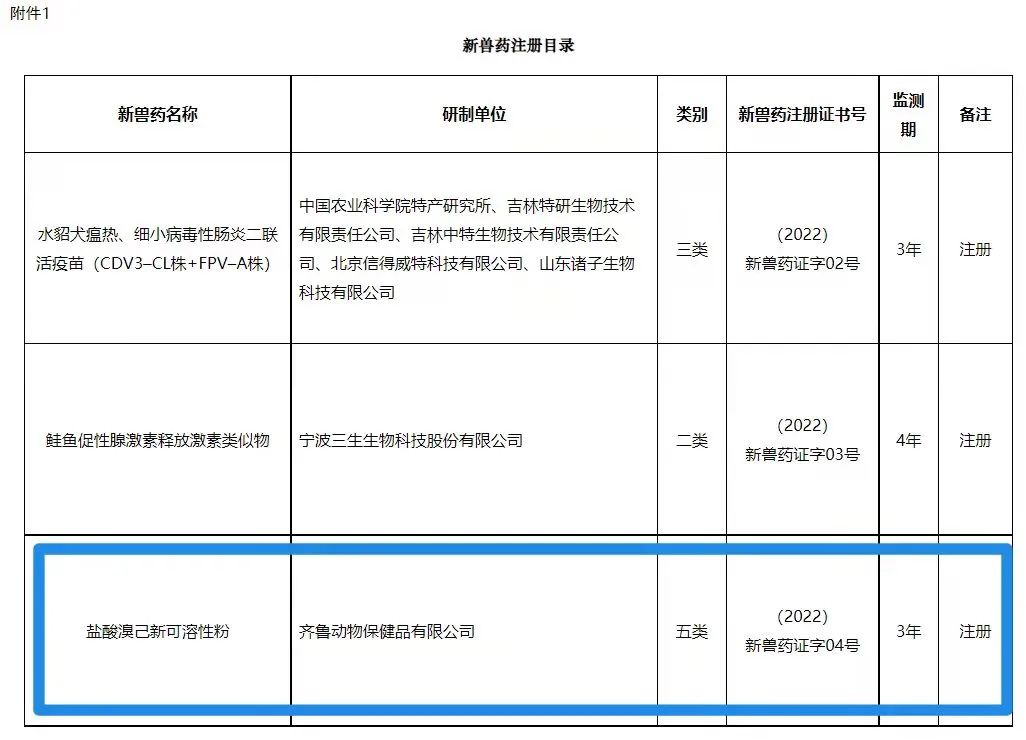 附件1

新兽药注册目录

| 新兽药名称 | 研制单位 | 类别 | 新兽药注册证书号 | 监测期 | 备注 |
|---|---|---|---|---|---|
| 水貂犬瘟热、细小病毒性肠炎二联活疫苗（CDV3–CL株+FPV–A株） | 中国农业科学院特产研究所、吉林特研生物技术有限责任公司、吉林中特生物技术有限责任公司、北京信得威特科技有限公司、山东诸子生物科技有限公司 | 三类 | （2022）新兽药证字02号 | 3年 | 注册 |
| 鲑鱼促性腺激素释放激素类似物 | 宁波三生生物科技股份有限公司 | 二类 | （2022）新兽药证字03号 | 4年 | 注册 |
| 盐酸溴己新可溶性粉 | 齐鲁动物保健品有限公司 | 五类 | （2022）新兽药证字04号 | 3年 | 注册 |